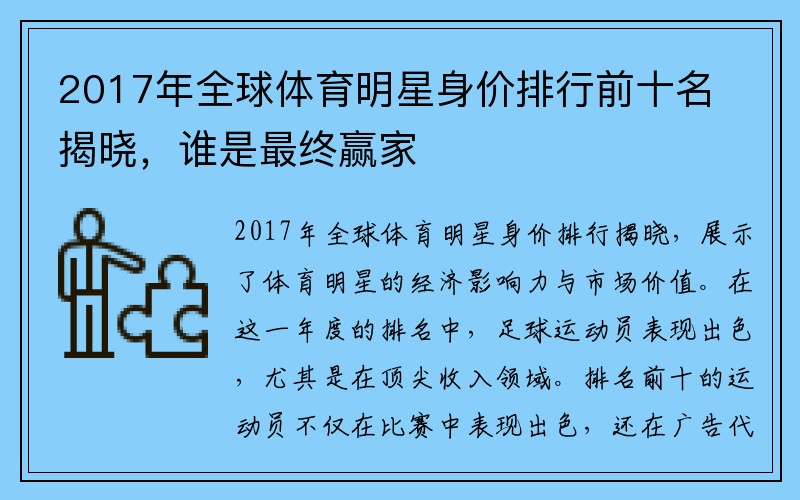 2017年全球体育明星身价排行前十名揭晓，谁是最终赢家

2017年全球体育明星身价排行揭晓，展示了体育明星的经济影响力与市场价值。在这一年度的排名中，足球运动员表现出色，尤其是在顶尖收入领域。排名前十的运动员不仅在比赛中表现出色，还在广告代